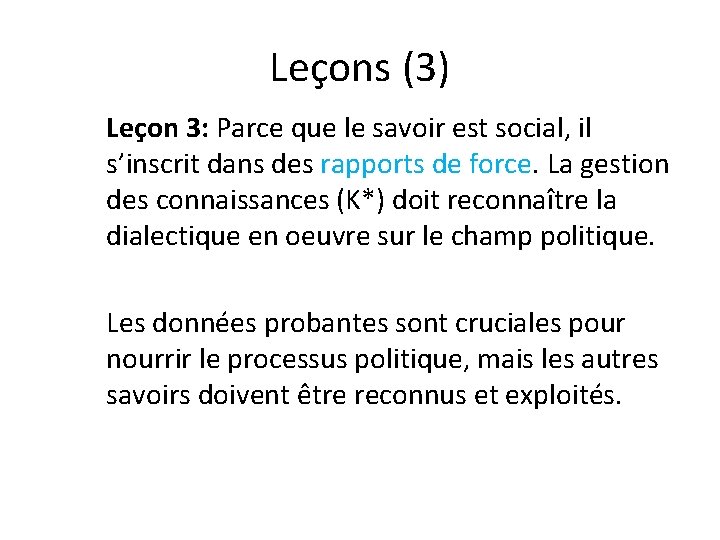 Leçons (3)

Leçon 3: Parce que le savoir est social, il s'inscrit dans des rapports de force. La gestion des connaissances (K*) doit reconnaître la dialectique en oeuvre sur le champ politique.

Les données probantes sont cruciales pour nourrir le processus politique, mais les autres savoirs doivent être reconnus et exploités.